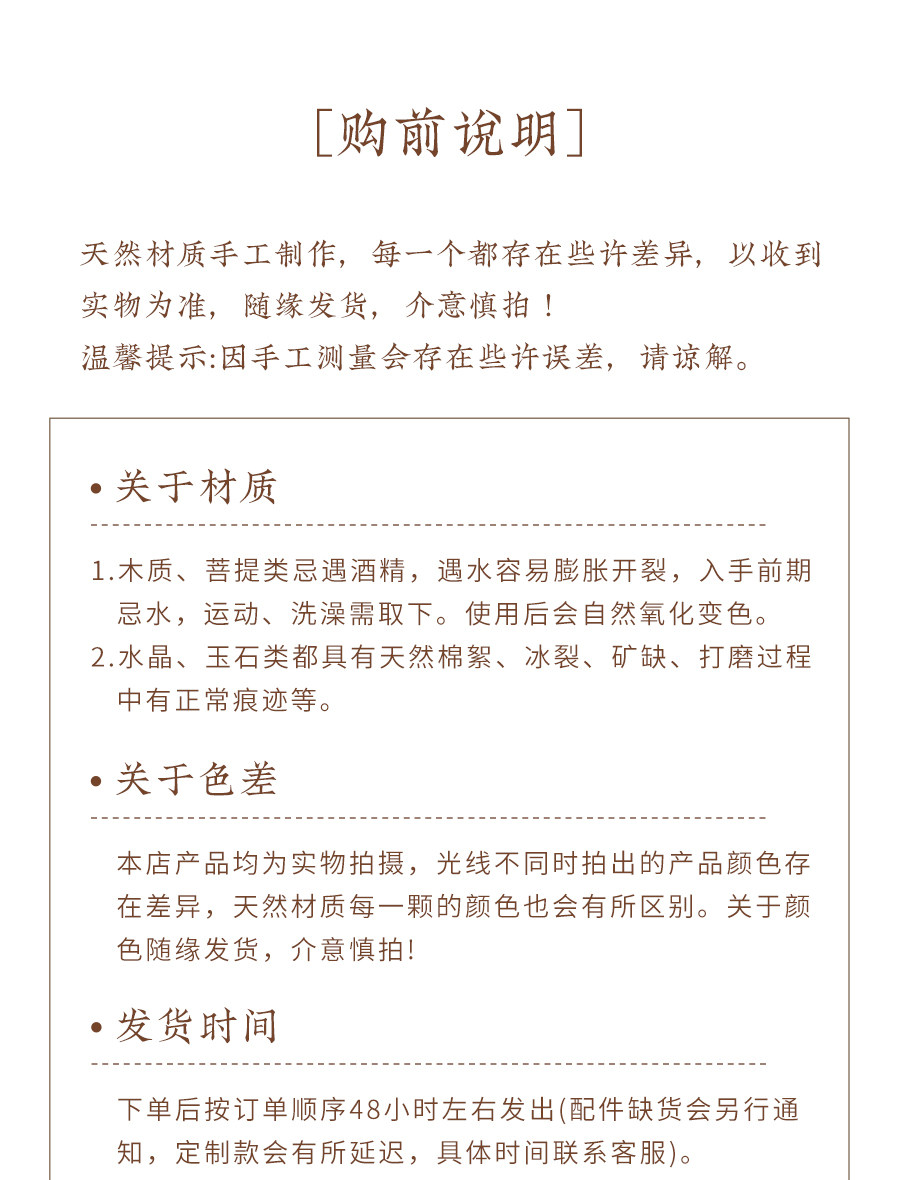 [购前说明]

天然材质手工制作，每一个都存在些许差异，以收到实物为准，随缘发货，介意慎拍！
温馨提示:因手工测量会存在些许误差，请谅解。

• 关于材质

1.木质、菩提类忌遇酒精，遇水容易膨胀开裂，入手前期忌水，运动、洗澡需取下。使用后会自然氧化变色。
2.水晶、玉石类都具有天然棉絮、冰裂、矿缺、打磨过程中有正常痕迹等。

• 关于色差

本店产品均为实物拍摄，光线不同时拍出的产品颜色存在差异，天然材质每一颗的颜色也会有所区别。关于颜色随缘发货，介意慎拍!

• 发货时间

下单后按订单顺序48小时左右发出(配件缺货会另行通知，定制款会有所延迟，具体时间联系客服)。